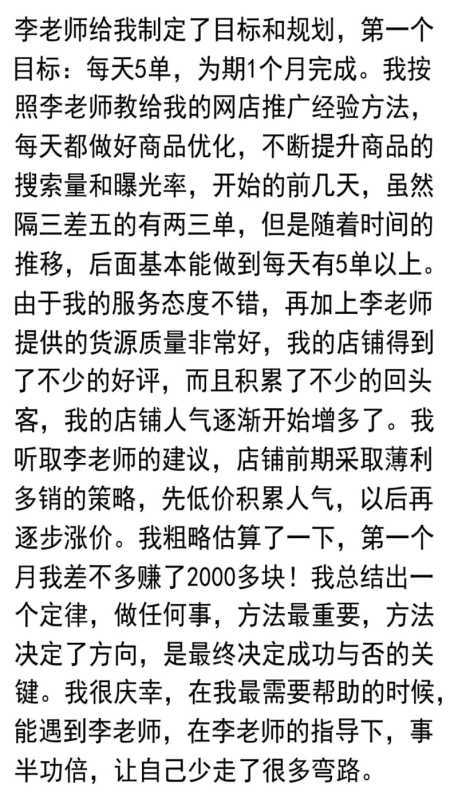 李老师给我制定了目标和规划，第一个目标：每天5单，为期1个月完成。我按照李老师教给我的网店推广经验方法，每天都做好商品优化，不断提升商品的搜索量和曝光率，开始的前几天，虽然隔三差五的有两三单，但是随着时间的推移，后面基本能做到每天有5单以上。由于我的服务态度不错，再加上李老师提供的货源质量非常好，我的店铺得到了不少的好评，而且积累了不少的回头客，我的店铺人气逐渐开始增多了。我听取李老师的建议，店铺前期采取薄利多销的策略，先低价积累人气，以后再逐步涨价。我粗略估算了一下，第一个月我差不多赚了2000多块！我总结出一个定律，做任何事，方法最重要，方法决定了方向，是最终决定成功与否的关键。我很庆幸，在我最需要帮助的时候，能遇到李老师，在李老师的指导下，事半功倍，让自己少走了很多弯路。